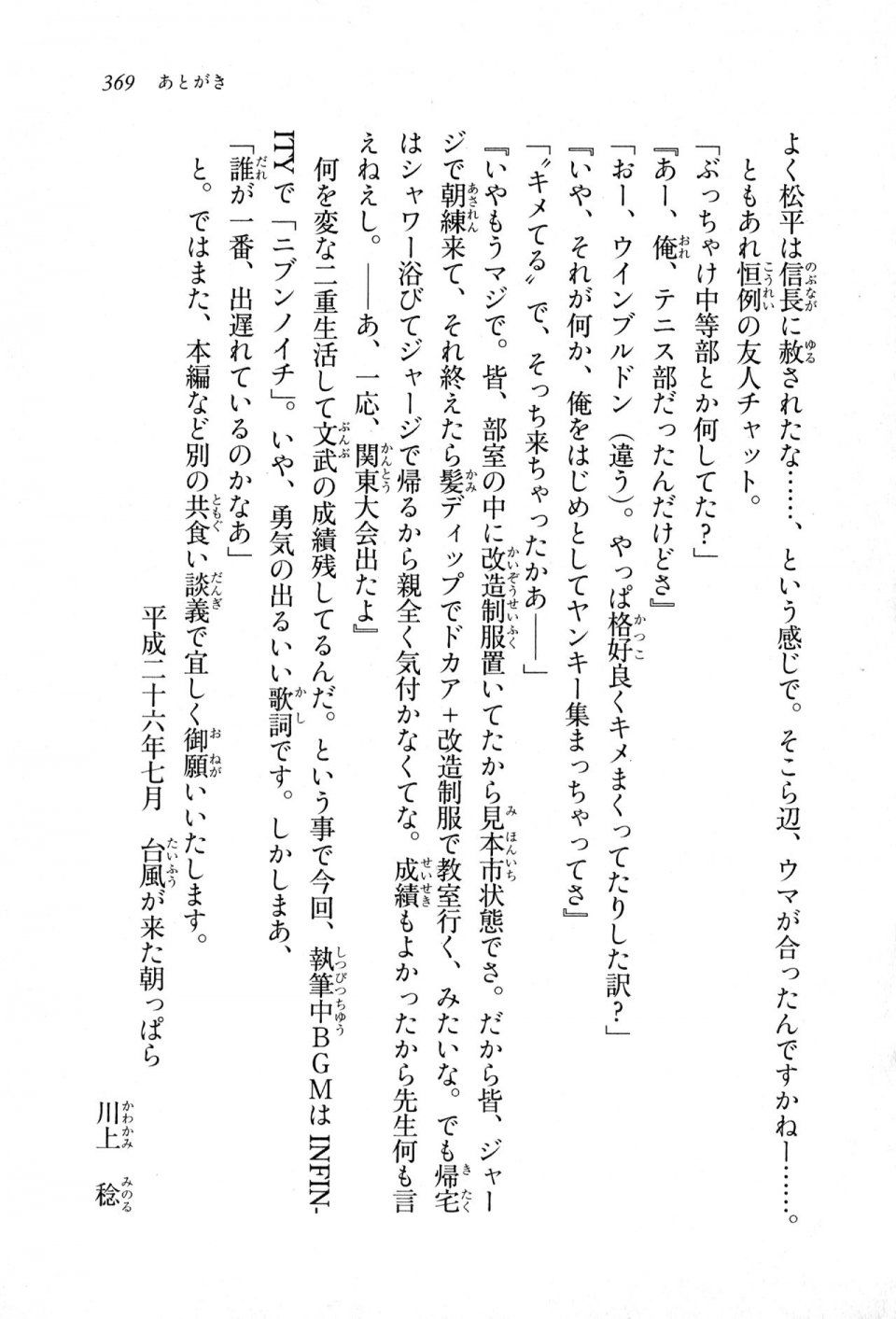 369　あとがき

よく松平は信長に赦されたな……、という感じで。そこら辺、ウマが合ったんですかねー……。
ともあれ恒例の友人チャット。

「ぶっちゃけ中等部とか何してた？」
『あー、俺、テニス部だったんだけどさ』
「おー、ウインブルドン（違う）。やっぱ格好良くキメまくってたりした訳？」
『いや、それが何か、俺をはじめとしてヤンキー集まっちゃってさ』
「〝キメてる〟で、そっち来ちゃったかあ――」
『いやもうマジで。皆、部室の中に改造制服置いてたから見本市状態でさ。だから皆、ジャージで朝練来て、それ終えたら髪ディップでドカア＋改造制服で教室行く、みたいな。でも帰宅はシャワー浴びてジャージで帰るから親全く気付かなくてな。成績もよかったから先生何も言えねえし。――あ、一応、関東大会出たよ』

何を変な二重生活して文武の成績残してるんだ。という事で今回、執筆中BGMはINFINITYで「ニブンノイチ」。いや、勇気の出るいい歌詞です。しかしまあ、
「誰が一番、出遅れているのかなあ」
と。ではまた、本編など別の共食い談義で宜しく御願いいたします。

平成二十六年七月　台風が来た朝っぱら
川上　稔